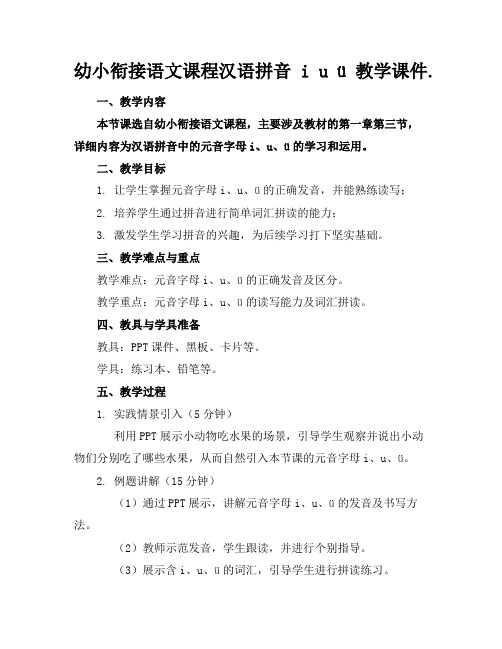 幼小衔接语文课程汉语拼音 i u ü 教学课件.

一、教学内容

本节课选自幼小衔接语文课程，主要涉及教材的第一章第三节，详细内容为汉语拼音中的元音字母 i、u、ü 的学习和运用。

二、教学目标

1. 让学生掌握元音字母 i、u、ü 的正确发音，并能熟练读写；

2. 培养学生通过拼音进行简单词汇拼读的能力；

3. 激发学生学习拼音的兴趣，为后续学习打下坚实基础。

三、教学难点与重点

教学难点：元音字母 i、u、ü 的正确发音及区分。

教学重点：元音字母 i、u、ü 的读写能力及词汇拼读。

四、教具与学具准备

教具：PPT 课件、黑板、卡片等。

学具：练习本、铅笔等。

五、教学过程

1. 实践情景引入（5 分钟）

利用 PPT 展示小动物吃水果的场景，引导学生观察并说出小动物们分别吃了哪些水果，从而自然引入本节课的元音字母 i、u、ü。

2. 例题讲解（15 分钟）

（1）通过 PPT 展示，讲解元音字母 i、u、ü 的发音及书写方法。

（2）教师示范发音，学生跟读，并进行个别指导。

（3）展示含 i、u、ü 的词汇，引导学生进行拼读练习。